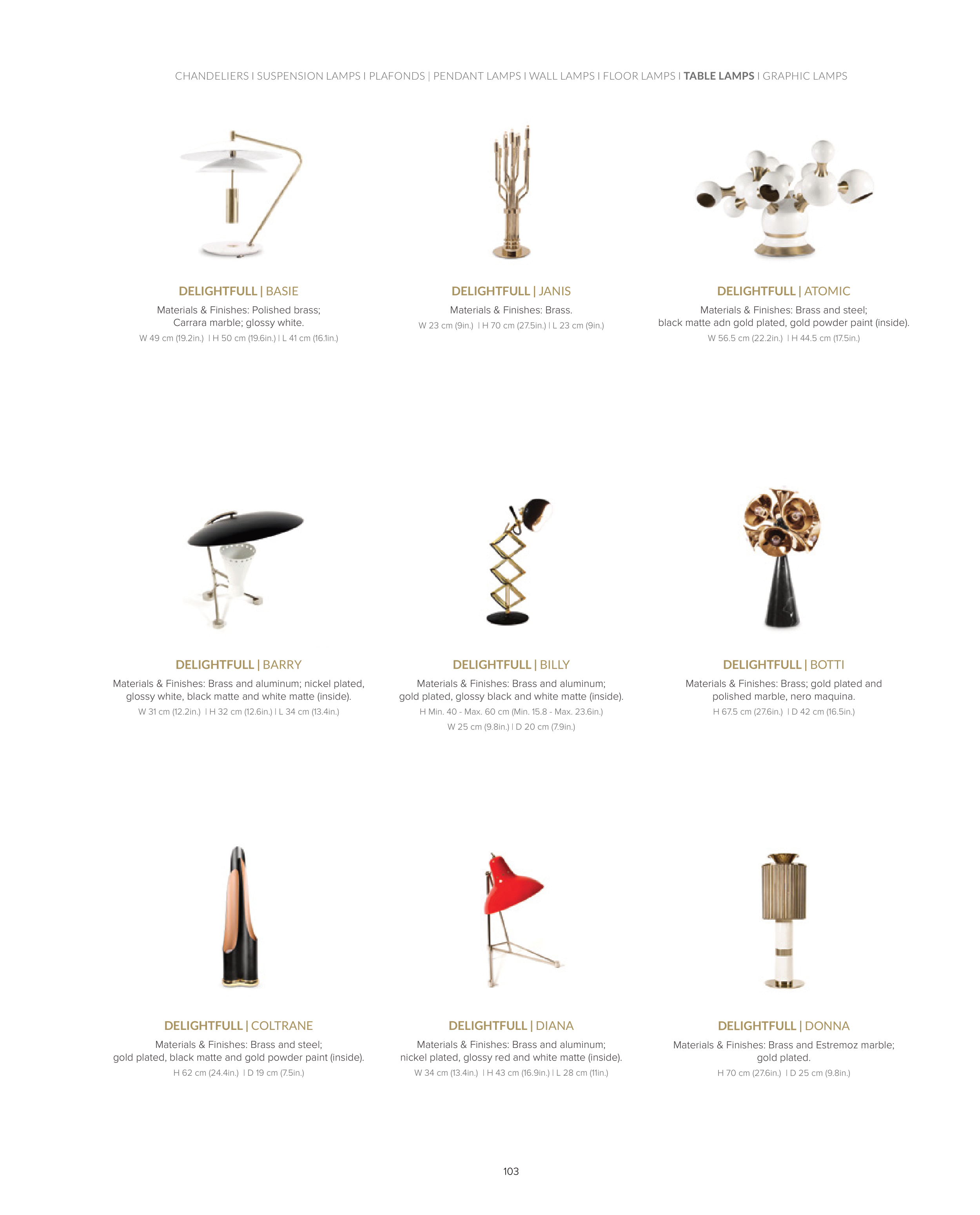 CHANDELIERS I SUSPENSION LAMPS I PLAFONDS | PENDANT LAMPS I WALL LAMPS I FLOOR LAMPS I TABLE LAMPS I GRAPHIC LAMPS

DELIGHTFULL | BASIE

Materials & Finishes: Polished brass; Carrara marble; glossy white.

W 49 cm (19.2in.) I H 50 cm (19.6in.) I L 41 cm (16.1in.)

DELIGHTFULL | JANIS

Materials & Finishes: Brass.

W 23 cm (9in.) I H 70 cm (27.5in.) I L 23 cm (9in.)

DELIGHTFULL | ATOMIC

Materials & Finishes: Brass and steel; black matte adn gold plated, gold powder paint (inside).

W 56.5 cm (22.2in.) I H 44.5 cm (17.5in.)

DELIGHTFULL | BARRY

Materials & Finishes: Brass and aluminum; nickel plated, glossy white, black matte and white matte (inside).

W 31 cm (12.2in.) I H 32 cm (12.6in.) I L 34 cm (13.4in.)

DELIGHTFULL | BILLY

Materials & Finishes: Brass and aluminum; gold plated, glossy black and white matte (inside).

H Min. 40 - Max. 60 cm (Min. 15.8 - Max. 23.6in.)

W 25 cm (9.8in.) I D 20 cm (7.9in.)

DELIGHTFULL | BOTTI

Materials & Finishes: Brass; gold plated and polished marble, nero maquina.

H 67.5 cm (27.6in.) I D 42 cm (16.5in.)

DELIGHTFULL | COLTRANE

Materials & Finishes: Brass and steel; gold plated, black matte and gold powder paint (inside).

H 62 cm (24.4in.) I D 19 cm (7.5in.)

DELIGHTFULL | DIANA

Materials & Finishes: Brass and aluminum; nickel plated, glossy red and white matte (inside).

W 34 cm (13.4in.) I H 43 cm (16.9in.) I L 28 cm (11in.)

DELIGHTFULL | DONNA

Materials & Finishes: Brass and Estremoz marble; gold plated.

H 70 cm (27.6in.) I D 25 cm (9.8in.)

103